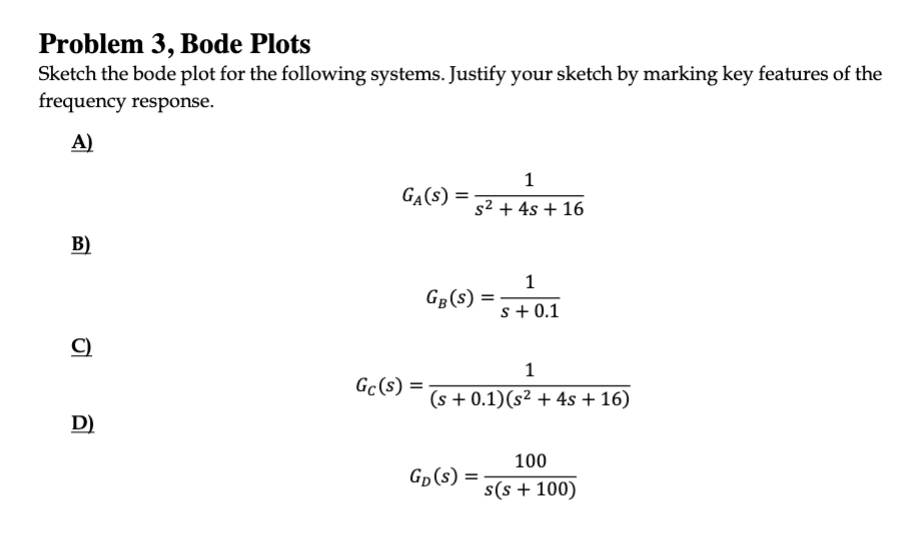 Problem 3, Bode Plots

Sketch the bode plot for the following systems. Justify your sketch by marking key features of the frequency response.

A)

$G_A(s) = \frac{1}{s^2 + 4s + 16}$

B)

$G_B(s) = \frac{1}{s + 0.1}$

C)

$G_C(s) = \frac{1}{(s + 0.1)(s^2 + 4s + 16)}$

D)

$G_D(s) = \frac{100}{s(s + 100)}$